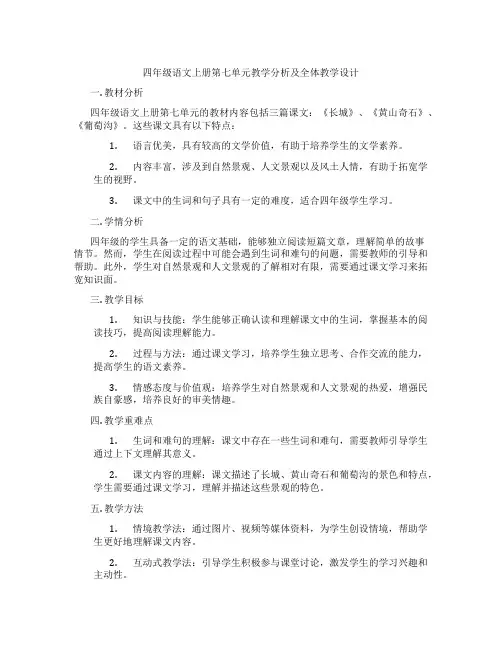 四年级语文上册第七单元教学分析及全体教学设计

一.教材分析

四年级语文上册第七单元的教材内容包括三篇课文：《长城》、《黄山奇石》、《葡萄沟》。这些课文具有以下特点：

1. 语言优美，具有较高的文学价值，有助于培养学生的文学素养。

2. 内容丰富，涉及到自然景观、人文景观以及风土人情，有助于拓宽学生的视野。

3. 课文中的生词和句子具有一定的难度，适合四年级学生学习。

二.学情分析

四年级的学生具备一定的语文基础，能够独立阅读短篇文章，理解简单的故事情节。然而，学生在阅读过程中可能会遇到生词和难句的问题，需要教师的引导和帮助。此外，学生对自然景观和人文景观的了解相对有限，需要通过课文学习来拓宽知识面。

三.教学目标

1. 知识与技能：学生能够正确认读和理解课文中的生词，掌握基本的阅读技巧，提高阅读理解能力。

2. 过程与方法：通过课文学习，培养学生独立思考、合作交流的能力，提高学生的语文素养。

3. 情感态度与价值观：培养学生对自然景观和人文景观的热爱，增强民族自豪感，培养良好的审美情趣。

四.教学重难点

1. 生词和难句的理解：课文中存在一些生词和难句，需要教师引导学生通过上下文理解其意义。

2. 课文内容的理解：课文描述了长城、黄山奇石和葡萄沟的景色和特点，学生需要通过课文学习，理解并描述这些景观的特色。

五.教学方法

1. 情境教学法：通过图片、视频等媒体资料，为学生创设情境，帮助学生更好地理解课文内容。

2. 互动式教学法：引导学生积极参与课堂讨论，激发学生的学习兴趣和主动性。